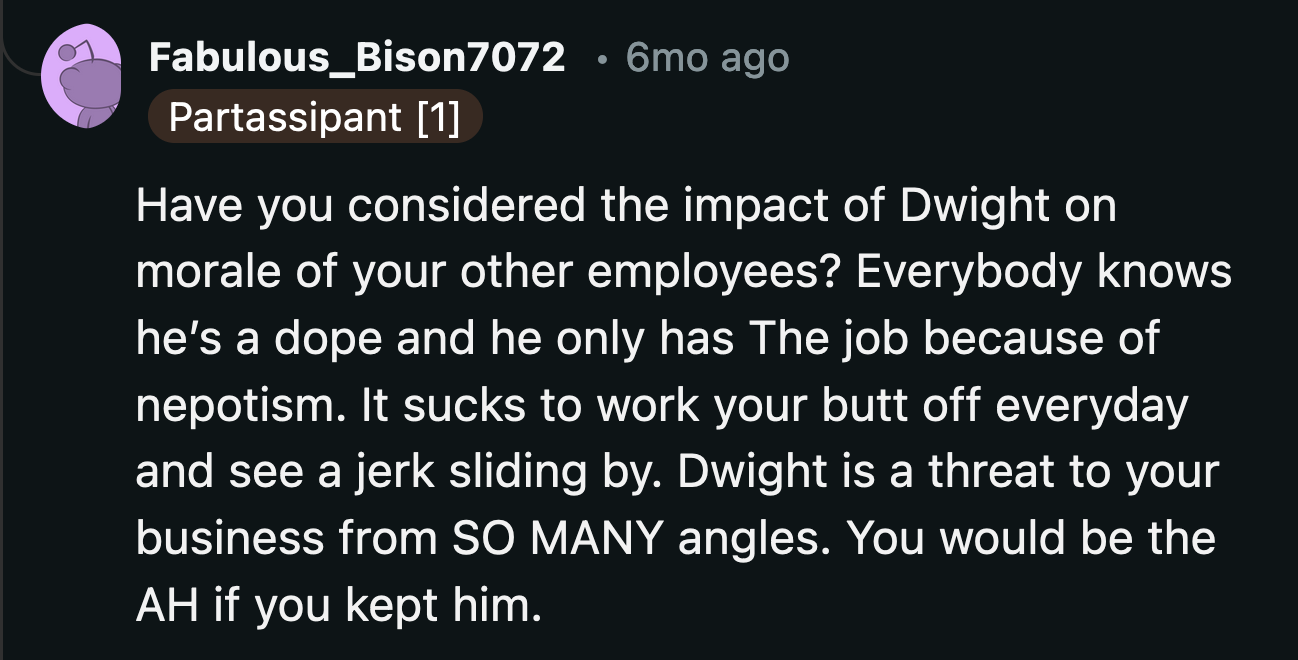 Fabulous_Bison7072 • 6mo ago
Partassipant [1]

Have you considered the impact of Dwight on morale of your other employees? Everybody knows he's a dope and he only has The job because of nepotism. It sucks to work your butt off everyday and see a jerk sliding by. Dwight is a threat to your business from SO MANY angles. You would be the AH if you kept him.